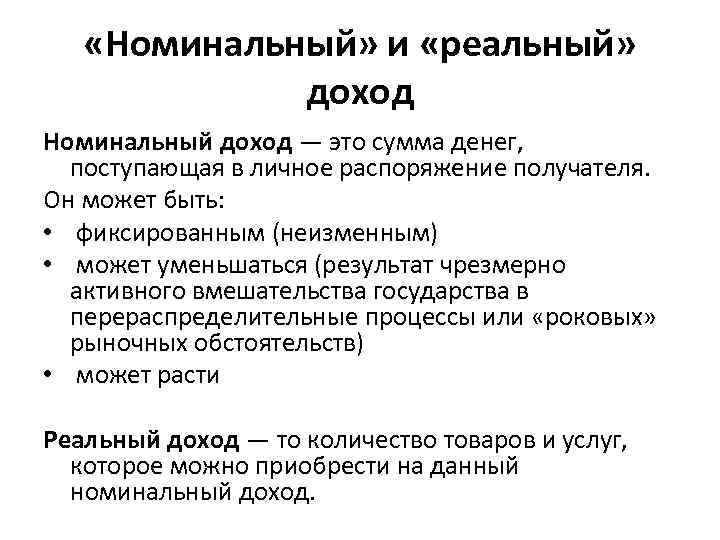 «Номинальный» и «реальный» доход

Номинальный доход — это сумма денег, поступающая в личное распоряжение получателя.

Он может быть:

• фиксированным (неизменным)
• может уменьшаться (результат чрезмерно активного вмешательства государства в перераспределительные процессы или «роковых» рыночных обстоятельств)
• может расти

Реальный доход — то количество товаров и услуг, которое можно приобрести на данный номинальный доход.